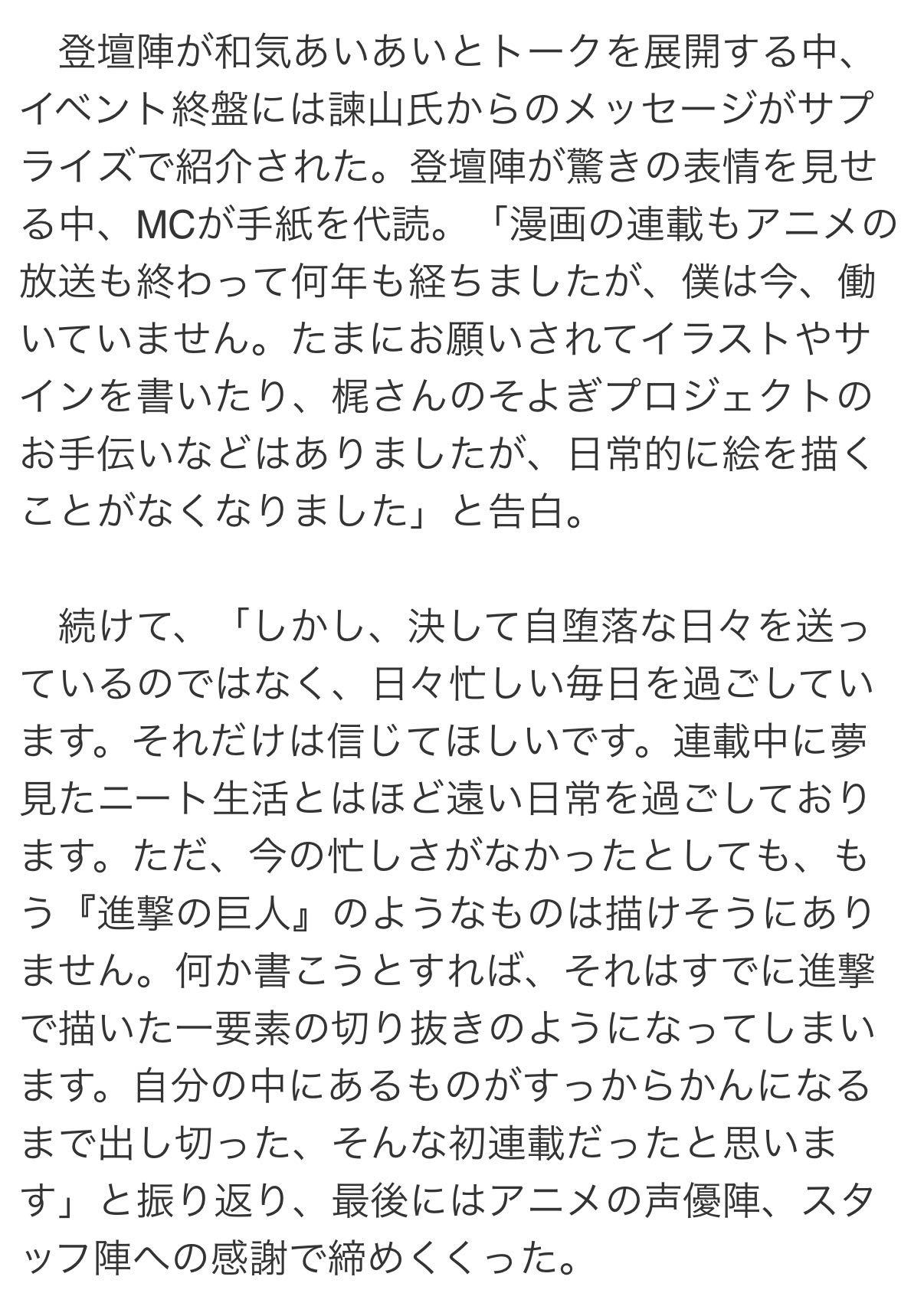 登壇陣が和気あいあいとトークを展開する中、イベント終盤には諫山氏からのメッセージがサプライズで紹介された。登壇陣が驚きの表情を見せる中、MCが手紙を代読。「漫画の連載もアニメの放送も終わって何年も経ちましたが、僕は今、働いていません。たまにお願いされてイラストやサインを書いたり、梶さんのそよぎプロジェクトのお手伝いなどはありましたが、日常的に絵を描くことがなくなりました」と告白。

続けて、「しかし、決して自堕落な日々を送っているのではなく、日々忙しい毎日を過ごしています。それだけは信じてほしいです。連載中に夢見たニート生活とはほど遠い日常を過ごしております。ただ、今の忙しさがなかったとしても、もう『進撃の巨人』のようなものは描けそうにありません。何か書こうとすれば、それはすでに進撃で描いた一要素の切り抜きのようになってしまいます。自分の中にあるものがすっからかんになるまで出し切った、そんな初連載だったと思います」と振り返り、最後にはアニメの声優陣、スタッフ陣への感謝で締めくくった。